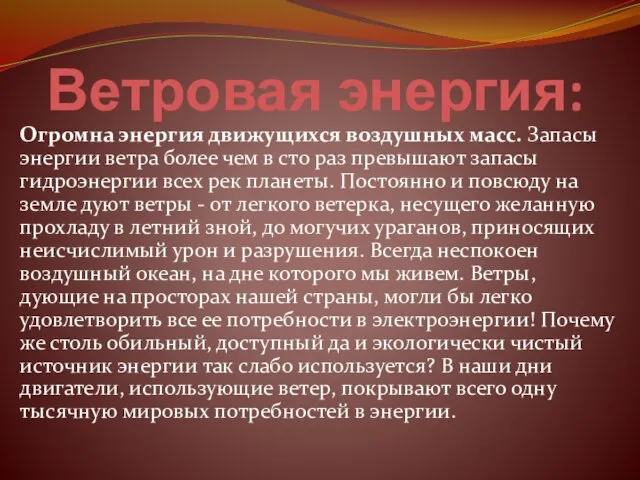 Ветровая энергия:

Огромна энергия движущихся воздушных масс. Запасы энергии ветра более чем в сто раз превышают запасы гидроэнергии всех рек планеты. Постоянно и повсюду на земле дуют ветры - от легкого ветерка, несущего желанную прохладу в летний зной, до могучих ураганов, приносящих неисчислимый урон и разрушения. Всегда неспокоен воздушный океан, на дне которого мы живем. Ветры, дующие на просторах нашей страны, могли бы легко удовлетворить все ее потребности в электроэнергии! Почему же столь обильный, доступный да и экологически чистый источник энергии так слабо используется? В наши дни двигатели, использующие ветер, покрывают всего одну тысячную мировых потребностей в энергии.